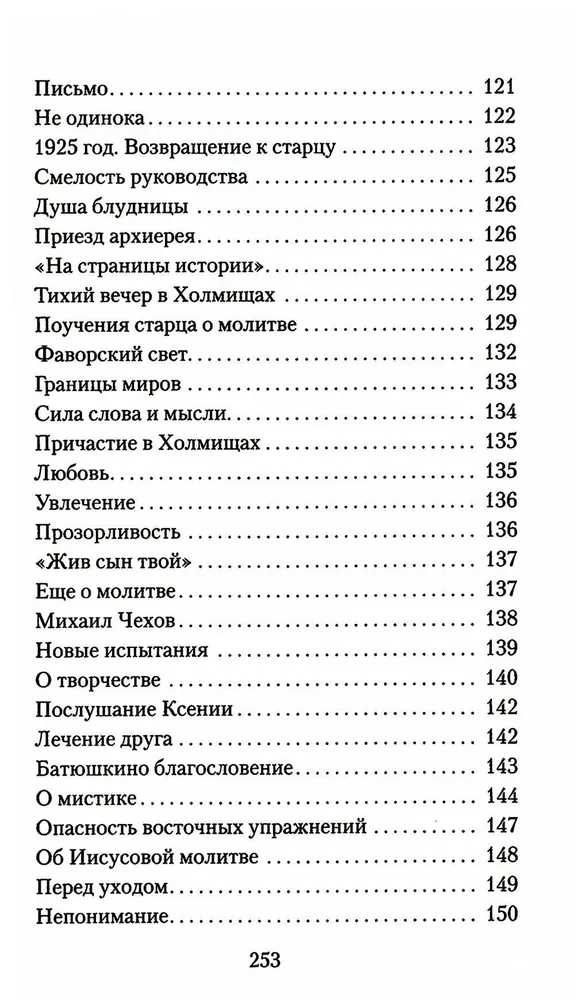 Письмо 121
Не одинока 122
1925 год. Возвращение к старцу 123
Смелость руководства 125
Душа блудницы 126
Приезд архиерея 126
«На страницы истории» 128
Тихий вечер в Холмищах 129
Поучения старца о молитве 129
Фаворский свет 132
Границы миров 133
Сила слова и мысли 134
Причастие в Холмищах 135
Любовь 135
Увлечение 136
Прозорливость 136
«Жив сын твой» 137
Еще о молитве 137
Михаил Чехов 138
Новые испытания 139
О творчестве 140
Послушание Ксении 142
Лечение друга 142
Батюшкино благословение 143
О мистике 144
Опасность восточных упражнений 147
Об Иисусовой молитве 148
Перед уходом 149
Непонимание 150

253